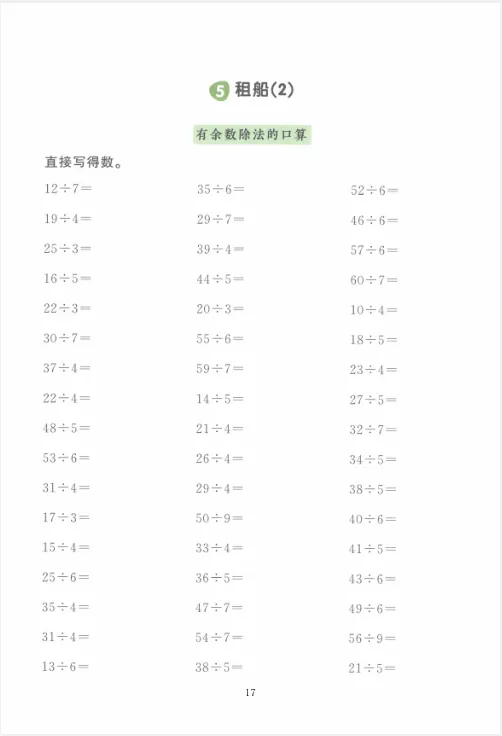 5 租船(2)

有余数除法的口算

直接写得数。

$12\div7=$

$19\div4=$

$25\div3=$

$16\div5=$

$22\div3=$

$30\div7=$

$37\div4=$

$22\div4=$

$48\div5=$

$53\div6=$

$31\div4=$

$17\div3=$

$15\div4=$

$25\div6=$

$35\div4=$

$31\div4=$

$13\div6=$

$35\div6=$

$29\div7=$

$39\div4=$

$44\div5=$

$20\div3=$

$55\div6=$

$59\div7=$

$14\div5=$

$21\div4=$

$26\div4=$

$29\div4=$

$50\div9=$

$33\div4=$

$36\div5=$

$47\div7=$

$54\div7=$

$38\div5=$

$52\div6=$

$46\div6=$

$57\div6=$

$60\div7=$

$10\div4=$

$18\div5=$

$23\div4=$

$27\div5=$

$32\div7=$

$34\div5=$

$38\div5=$

$40\div6=$

$41\div5=$

$43\div6=$

$49\div6=$

$56\div9=$

$21\div5=$

17